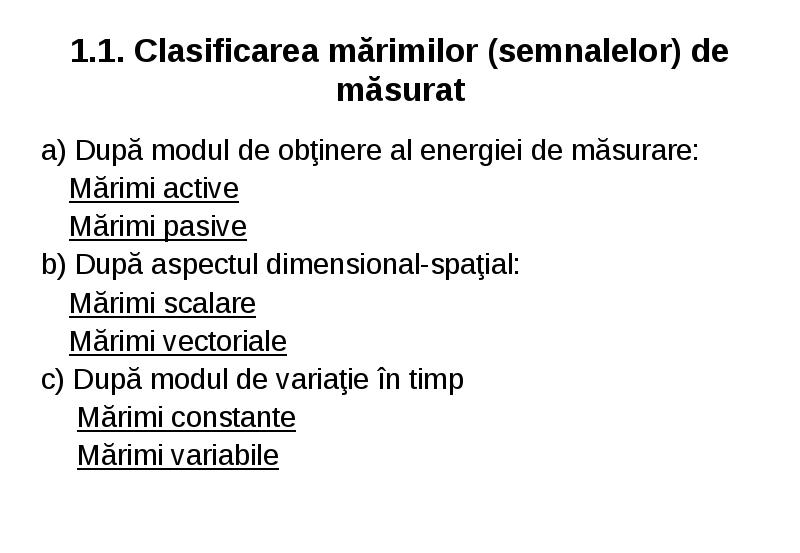 1.1. Clasificarea mărimilor (semnalelor) de măsurat

a) După modul de obţinere al energiei de măsurare:
Mărimi active
Mărimi pasive
b) După aspectul dimensional-spaţial:
Mărimi scalare
Mărimi vectoriale
c) După modul de variaţie în timp
Mărimi constante
Mărimi variabile